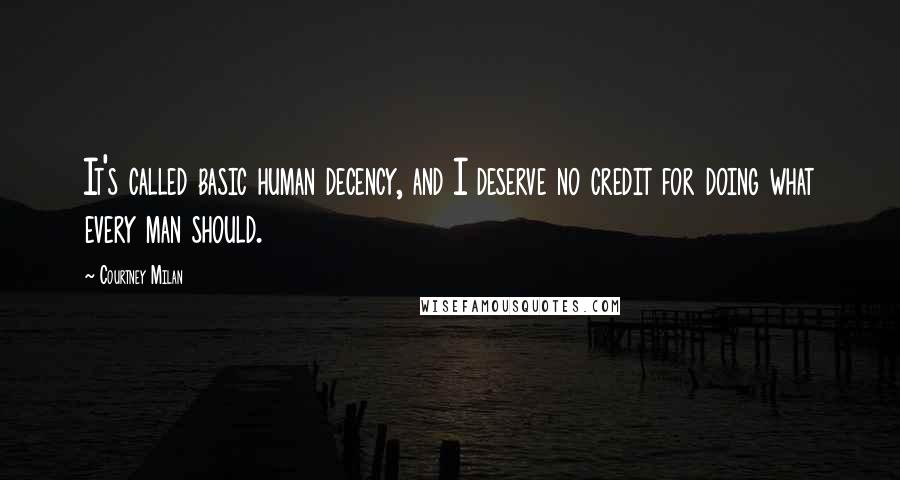 It's called basic human decency, and I deserve no credit for doing what every man should.

~ Courtney Milan

WISEFAMOUSQUOTES.COM